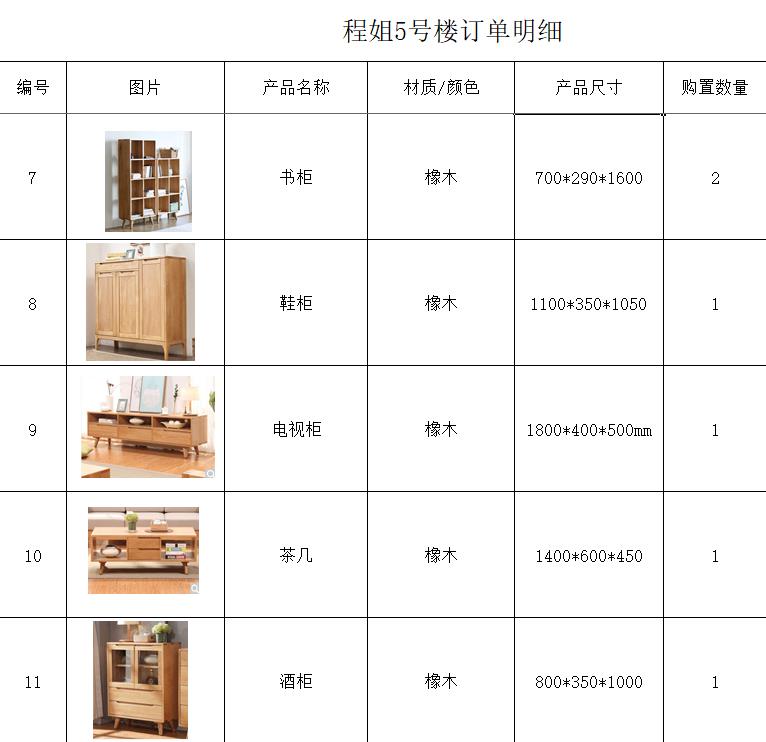 程姐5号楼订单明细

| 编号 | 图片 | 产品名称 | 材质/颜色 | 产品尺寸 | 购置数量 |
|---|---|---|---|---|---|
| 7 | | 书柜 | 橡木 | 700*290*1600 | 2 |
| 8 | | 鞋柜 | 橡木 | 1100*350*1050 | 1 |
| 9 | | 电视柜 | 橡木 | 1800*400*500mm | 1 |
| 10 | | 茶几 | 橡木 | 1400*600*450 | 1 |
| 11 | | 酒柜 | 橡木 | 800*350*1000 | 1 |